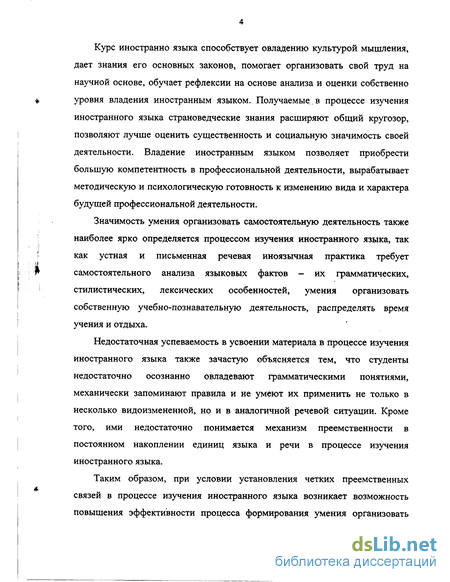 4

Курс иностранно языка способствует овладению культурой мышления, дает знания его основных законов, помогает организовать свой труд на научной основе, обучает рефлексии на основе анализа и оценки собственно уровня владения иностранным языком. Получаемые в процессе изучения иностранного языка страноведческие знания расширяют общий кругозор, позволяют лучше оценить существенность и социальную значимость своей деятельности. Владение иностранным языком позволяет приобрести большую компетентность в профессиональной деятельности, вырабатывает методическую и психологическую готовность к изменению вида и характера будущей профессиональной деятельности.

Значимость умения организовать самостоятельную деятельность также наиболее ярко определяется процессом изучения иностранного языка, так как устная и письменная речевая иноязычная практика требует самостоятельного анализа языковых фактов – их грамматических, стилистических, лексических особенностей, умения организовать собственную учебно-познавательную деятельность, распределять время учения и отдыха.

Недостаточная успеваемость в усвоении материала в процессе изучения иностранного языка также зачастую объясняется тем, что студенты недостаточно осознанно овладевают грамматическими понятиями, механически запоминают правила и не умеют их применить не только в несколько видоизмененной, но и в аналогичной речевой ситуации. Кроме того, ими недостаточно понимается механизм преемственности в постоянном накоплении единиц языка и речи в процессе изучения иностранного языка.

Таким образом, при условии установления четких преемственных связей в процессе изучения иностранного языка возникает возможность повышения эффективности процесса формирования умения организовать

dsLib.net
библиотека диссертаций